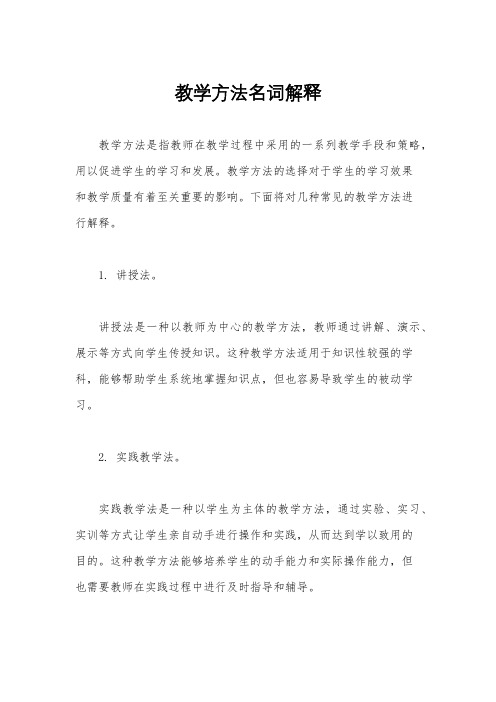 教学方法名词解释

教学方法是指教师在教学过程中采用的一系列教学手段和策略，用以促进学生的学习和发展。教学方法的选择对于学生的学习效果和教学质量有着至关重要的影响。下面将对几种常见的教学方法进行解释。

1. 讲授法。

讲授法是一种以教师为中心的教学方法，教师通过讲解、演示、展示等方式向学生传授知识。这种教学方法适用于知识性较强的学科，能够帮助学生系统地掌握知识点，但也容易导致学生的被动学习。

2. 实践教学法。

实践教学法是一种以学生为主体的教学方法，通过实验、实习、实训等方式让学生亲自动手进行操作和实践，从而达到学以致用的目的。这种教学方法能够培养学生的动手能力和实际操作能力，但也需要教师在实践过程中进行及时指导和辅导。